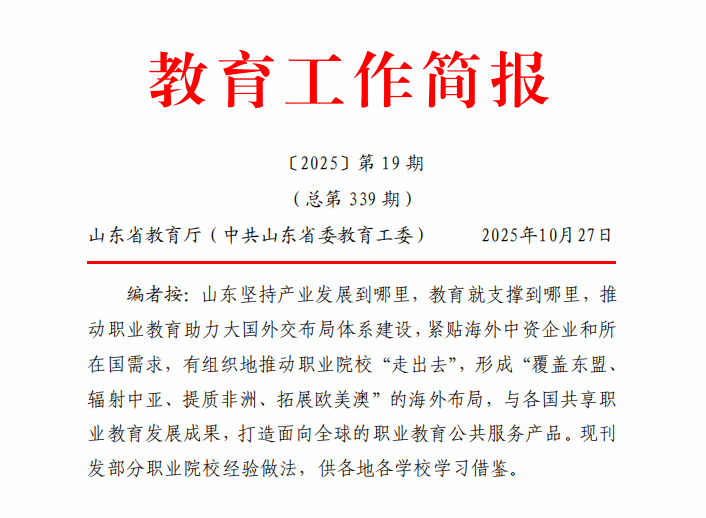 教育工作简报

〔2025〕第19期

（总第339期）

山东省教育厅（中共山东省委教育工委） 2025年10月27日

编者按：山东坚持产业发展到哪里，教育就支撑到哪里，推动职业教育助力大国外交布局体系建设，紧贴海外中资企业和所在国需求，有组织地推动职业院校“走出去”，形成“覆盖东盟、辐射中亚、提质非洲、拓展欧美澳”的海外布局，与各国共享职业教育发展成果，打造面向全球的职业教育公共服务产品。现刊发部分职业院校经验做法，供各地各学校学习借鉴。